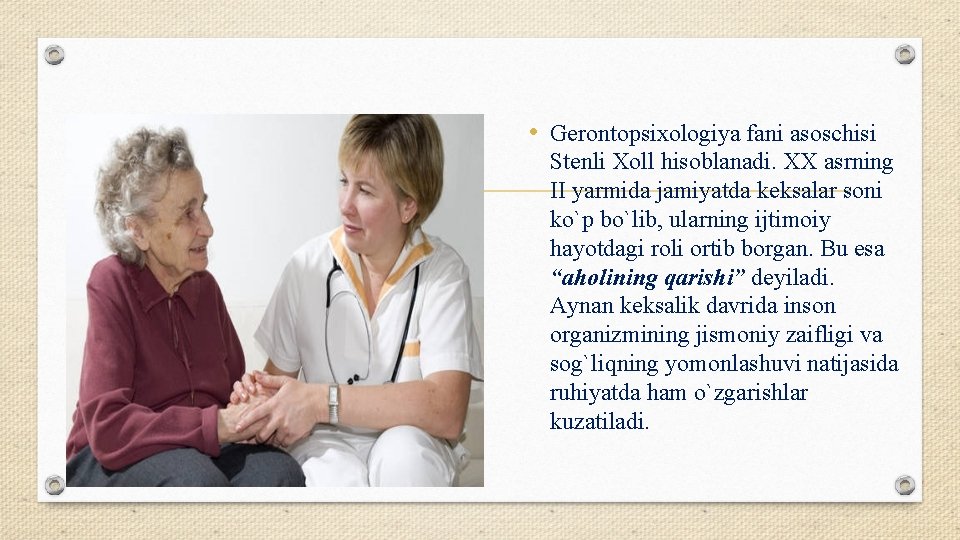 • Gerontopsixologiya fani asoschisi Stenli Xoll hisoblanadi. XX asrning II yarmida jamiyatda keksalar soni ko`p bo`lib, ularning ijtimoiy hayotdagi roli ortib borgan. Bu esa "aholining qarishi" deyiladi. Aynan keksalik davrida inson organizmining jismoniy zaifligi va sog`liqning yomonlashuvi natijasida ruhiyatda ham o`zgarishlar kuzatiladi.